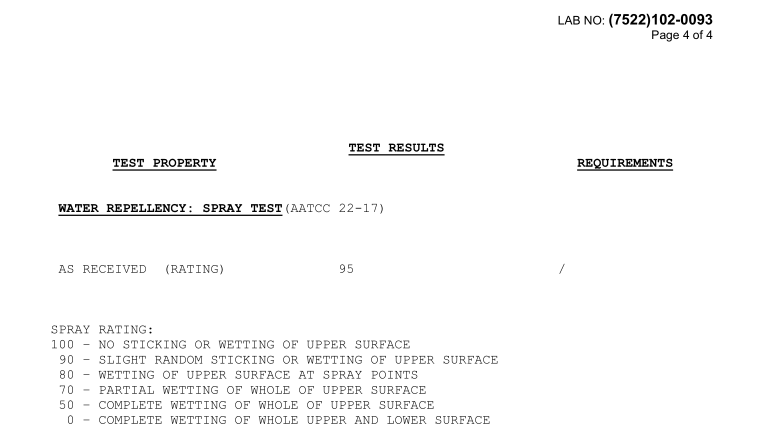 LAB NO: (7522)102-0093
Page 4 of 4

TEST RESULTS

TEST PROPERTY

REQUIREMENTS

WATER REPELLENCY: SPRAY TEST(AATCC 22-17)

AS RECEIVED (RATING) 95 /

SPRAY RATING:
100 - NO STICKING OR WETTING OF UPPER SURFACE
90 - SLIGHT RANDOM STICKING OR WETTING OF UPPER SURFACE
80 - WETTING OF UPPER SURFACE AT SPRAY POINTS
70 - PARTIAL WETTING OF WHOLE OF UPPER SURFACE
50 - COMPLETE WETTING OF WHOLE OF UPPER SURFACE
0 - COMPLETE WETTING OF WHOLE UPPER AND LOWER SURFACE